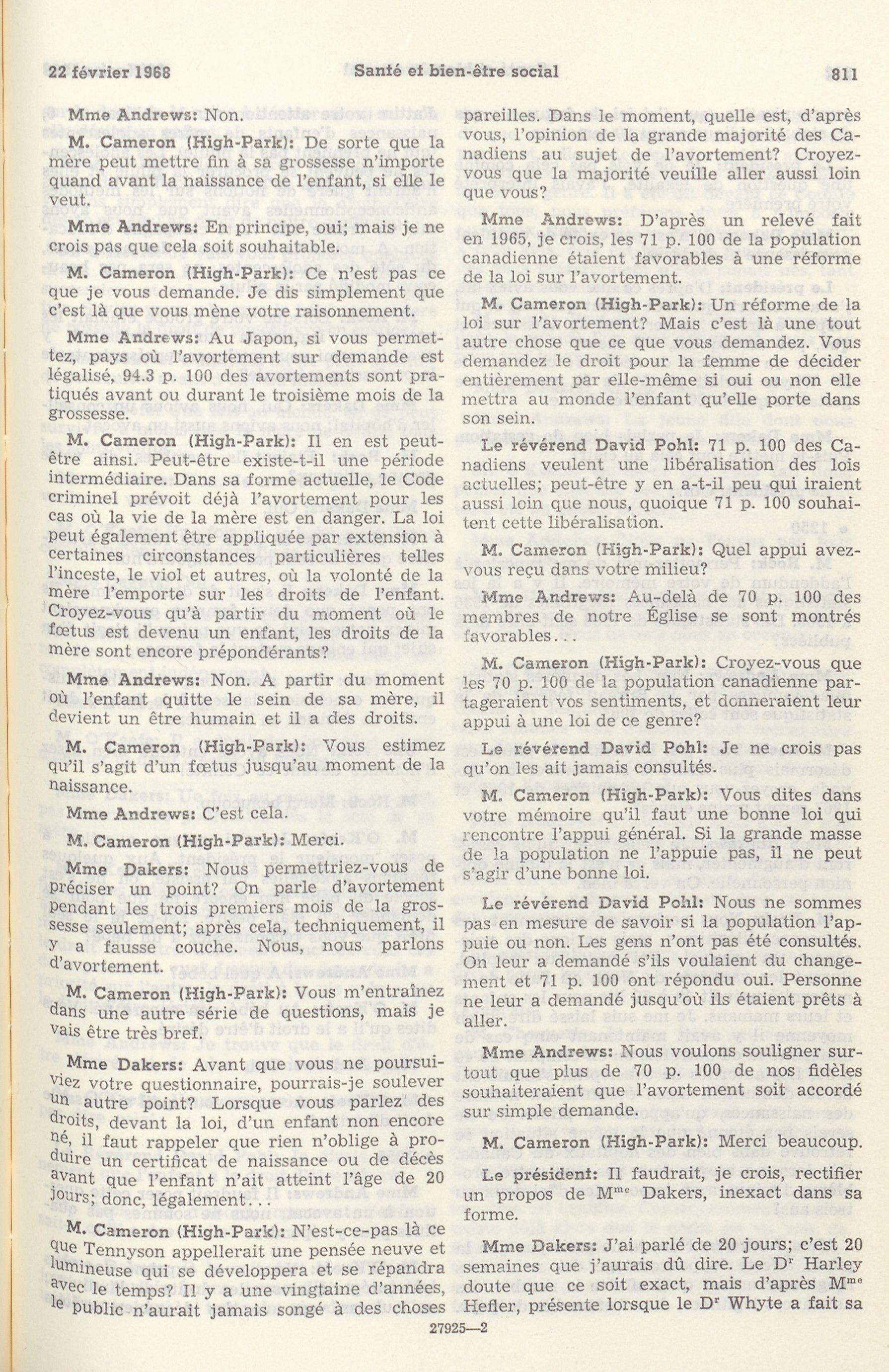 22 février 1968 Santé et bien-être social 811

Mme Andrews: Non.

M. Cameron (High-Park): De sorte que la mère peut mettre fin à sa grossesse n'importe quand avant la naissance de l'enfant, si elle le veut.

Mme Andrews: En principe, oui; mais je ne crois pas que cela soit souhaitable.

M. Cameron (High-Park): Ce n'est pas ce que je vous demande. Je dis simplement que c'est là que vous mène votre raisonnement.

Mme Andrews: Au Japon, si vous permettez, pays où l'avortement sur demande est légalisé, 94.3 p. 100 des avortements sont pratiqués avant ou durant le troisième mois de la grossesse.

M. Cameron (High-Park): Il en est peut-être ainsi. Peut-être existe-t-il une période intermédiaire. Dans sa forme actuelle, le Code criminel prévoit déjà l'avortement pour les cas où la vie de la mère est en danger. La loi peut également être appliquée par extension à certaines circonstances particulières telles l'inceste, le viol et autres, où la volonté de la mère l'emporte sur les droits de l'enfant. Croyez-vous qu'à partir du moment où le fœtus est devenu un enfant, les droits de la mère sont encore prépondérants?

Mme Andrews: Non. A partir du moment où l'enfant quitte le sein de sa mère, il devient un être humain et il a des droits.

M. Cameron (High-Park): Vous estimez qu'il s'agit d'un fœtus jusqu'au moment de la naissance.

Mme Andrews: C'est cela.

M. Cameron (High-Park): Merci.

Mme Dakers: Nous permettriez-vous de préciser un point? On parle d'avortement pendant les trois premiers mois de la grossesse seulement; après cela, techniquement, il y a fausse couche. Nous, nous parlons d'avortement.

M. Cameron (High-Park): Vous m'entraînez dans une autre série de questions, mais je vais être très bref.

Mme Dakers: Avant que vous ne poursuiviez votre questionnaire, pourrais-je soulever un autre point? Lorsque vous parlez des droits, devant la loi, d'un enfant non encore né, il faut rappeler que rien n'oblige à produire un certificat de naissance ou de décès avant que l'enfant n'ait atteint l'âge de 20 jours; donc, légalement...

M. Cameron (High-Park): N'est-ce-pas là ce que Tennyson appellerait une pensée neuve et lumineuse qui se développera et se répandra avec le temps? Il y a une vingtaine d'années, le public n'aurait jamais songé à des choses pareilles. Dans le moment, quelle est, d'après vous, l'opinion de la grande majorité des Canadiens au sujet de l'avortement? Croyez-vous que la majorité veuille aller aussi loin que vous?

Mme Andrews: D'après un relevé fait en 1965, je crois, les 71 p. 100 de la population canadienne étaient favorables à une réforme de la loi sur l'avortement.

M. Cameron (High-Park): Un réforme de la loi sur l'avortement? Mais c'est là une tout autre chose que ce que vous demandez. Vous demandez le droit pour la femme de décider entièrement par elle-même si oui ou non elle mettra au monde l'enfant qu'elle porte dans son sein.

Le révérend David Pohl: 71 p. 100 des Canadiens veulent une libéralisation des lois actuelles; peut-être y en a-t-il peu qui iraient aussi loin que nous, quoique 71 p. 100 souhaitent cette libéralisation.

M. Cameron (High-Park): Quel appui avez-vous reçu dans votre milieu?

Mme Andrews: Au-delà de 70 p. 100 des membres de notre Église se sont montrés favorables...

M. Cameron (High-Park): Croyez-vous que les 70 p. 100 de la population canadienne partageraient vos sentiments, et donneraient leur appui à une loi de ce genre?

Le révérend David Pohl: Je ne crois pas qu'on les ait jamais consultés.

M. Cameron (High-Park): Vous dites dans votre mémoire qu'il faut une bonne loi qui rencontre l'appui général. Si la grande masse de la population ne l'appuie pas, il ne peut s'agir d'une bonne loi.

Le révérend David Pohl: Nous ne sommes pas en mesure de savoir si la population l'appuie ou non. Les gens n'ont pas été consultés. On leur a demandé s'ils voulaient du changement et 71 p. 100 ont répondu oui. Personne ne leur a demandé jusqu'où ils étaient prêts à aller.

Mme Andrews: Nous voulons souligner surtout que plus de 70 p. 100 de nos fidèles souhaiteraient que l'avortement soit accordé sur simple demande.

M. Cameron (High-Park): Merci beaucoup.

Le président: Il faudrait, je crois, rectifier un propos de M$^{me}$ Dakers, inexact dans sa forme.

Mme Dakers: J'ai parlé de 20 jours; c'est 20 semaines que j'aurais dû dire. Le D$^{r}$ Harley doute que ce soit exact, mais d'après M$^{me}$ Hefler, présente lorsque le D$^{r}$ Whyte a fait sa

27925—2